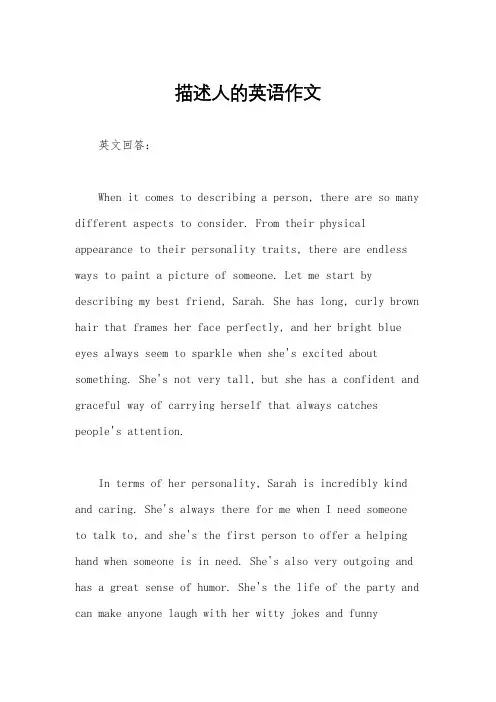 描述人的英语作文

英文回答：

When it comes to describing a person, there are so many different aspects to consider. From their physical appearance to their personality traits, there are endless ways to paint a picture of someone. Let me start by describing my best friend, Sarah. She has long, curly brown hair that frames her face perfectly, and her bright blue eyes always seem to sparkle when she's excited about something. She's not very tall, but she has a confident and graceful way of carrying herself that always catches people's attention.

In terms of her personality, Sarah is incredibly kind and caring. She's always there for me when I need someone to talk to, and she's the first person to offer a helping hand when someone is in need. She's also very outgoing and has a great sense of humor. She's the life of the party and can make anyone laugh with her witty jokes and funny